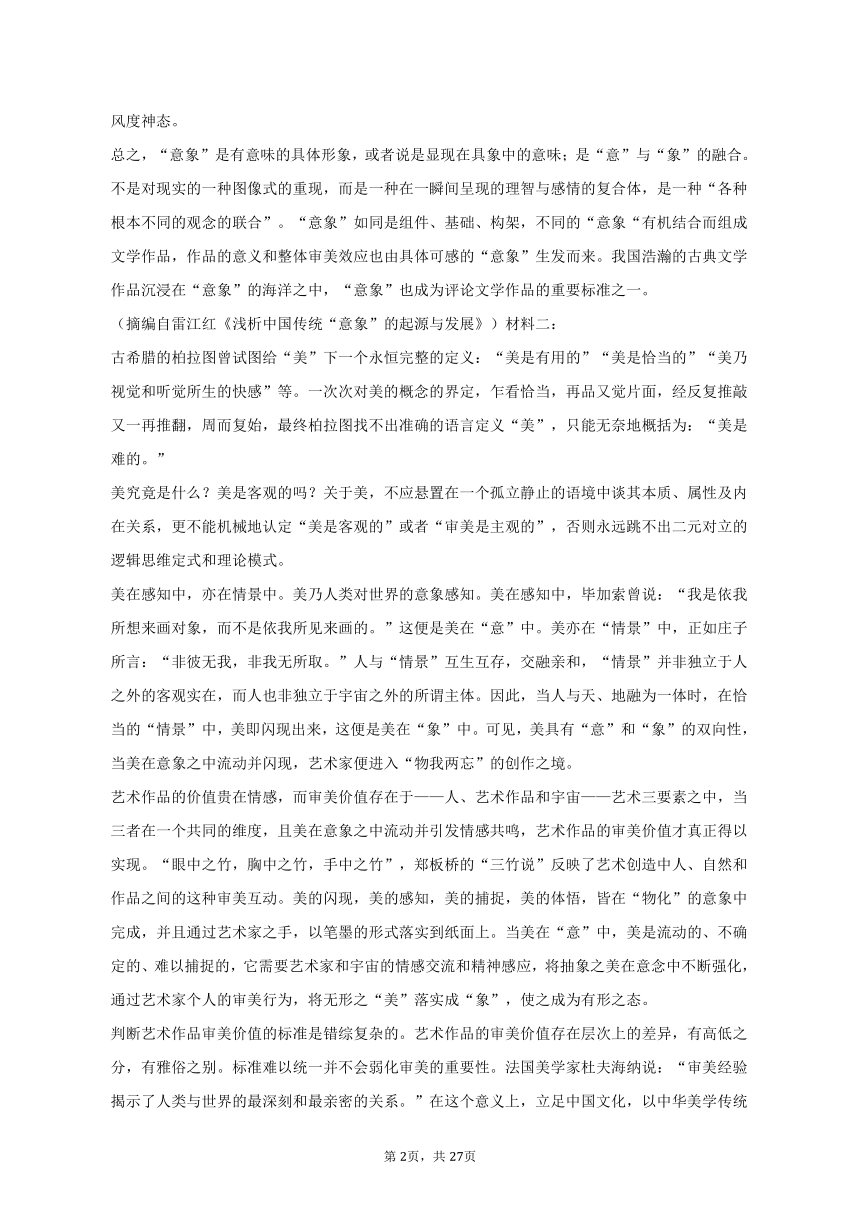 风度神态。

总之，“意象”是有意味的具体形象，或者说是显现在具象中的意味；是“意”与“象”的融合。不是对现实的一种图像式的重现，而是一种在一瞬间呈现的理智与感情的复合体，是一种“各种根本不同的观念的联合”。“意象”如同是组件、基础、构架，不同的“意象“有机结合而组成文学作品，作品的意义和整体审美效应也由具体可感的“意象”生发而来。我国浩瀚的古典文学作品沉浸在“意象”的海洋之中，“意象”也成为评论文学作品的重要标准之一。

（摘编自雷江红《浅析中国传统“意象”的起源与发展》）材料二：

古希腊的柏拉图曾试图给“美”下一个永恒完整的定义：“美是有用的”“美是恰当的”“美乃视觉和听觉所生的快感”等。一次次对美的概念的界定，乍看恰当，再品又觉片面，经反复推敲又一再推翻，周而复始，最终柏拉图找不出准确的语言定义“美”，只能无奈地概括为：“美是难的。”

美究竟是什么？美是客观的吗？关于美，不应悬置在一个孤立静止的语境中谈其本质、属性及内在关系，更不能机械地认定“美是客观的”或者“审美是主观的”，否则永远跳不出二元对立的逻辑思维定式和理论模式。

美在感知中，亦在情景中。美乃人类对世界的意象感知。美在感知中，毕加索曾说：“我是依我所想来画对象，而不是依我所见来画的。”这便是美在“意”中。美亦在“情景”中，正如庄子所言：“非彼无我，非我无所取。”人与“情景”互生互存，交融亲和，“情景”并非独立于人之外的客观实在，而人也非独立于宇宙之外的所谓主体。因此，当人与天、地融为一体时，在恰当的“情景”中，美即闪现出来，这便是美在“象”中。可见，美具有“意”和“象”的双向性，当美在意象之中流动并闪现，艺术家便进入“物我两忘”的创作之境。

艺术作品的价值贵在情感，而审美价值存在于——人、艺术作品和宇宙——艺术三要素之中，当三者在一个共同的维度，且美在意象之中流动并引发情感共鸣，艺术作品的审美价值才真正得以实现。“眼中之竹，胸中之竹，手中之竹”，郑板桥的“三竹说”反映了艺术创造中人、自然和作品之间的这种审美互动。美的闪现，美的感知，美的捕捉，美的体悟，皆在“物化”的意象中完成，并且通过艺术家之手，以笔墨的形式落实到纸面上。当美在“意”中，美是流动的、不确定的、难以捕捉的，它需要艺术家和宇宙的情感交流和精神感应，将抽象之美在意念中不断强化，通过艺术家个人的审美行为，将无形之“美”落实成“象”，使之成为有形之态。

判断艺术作品审美价值的标准是错综复杂的。艺术作品的审美价值存在层次上的差异，有高低之分，有雅俗之别。标准难以统一并不会弱化审美的重要性。法国美学家杜夫海纳说：“审美经验揭示了人类与世界的最深刻和最亲密的关系。”在这个意义上，立足中国文化，以中华美学传统

第2页，共27页